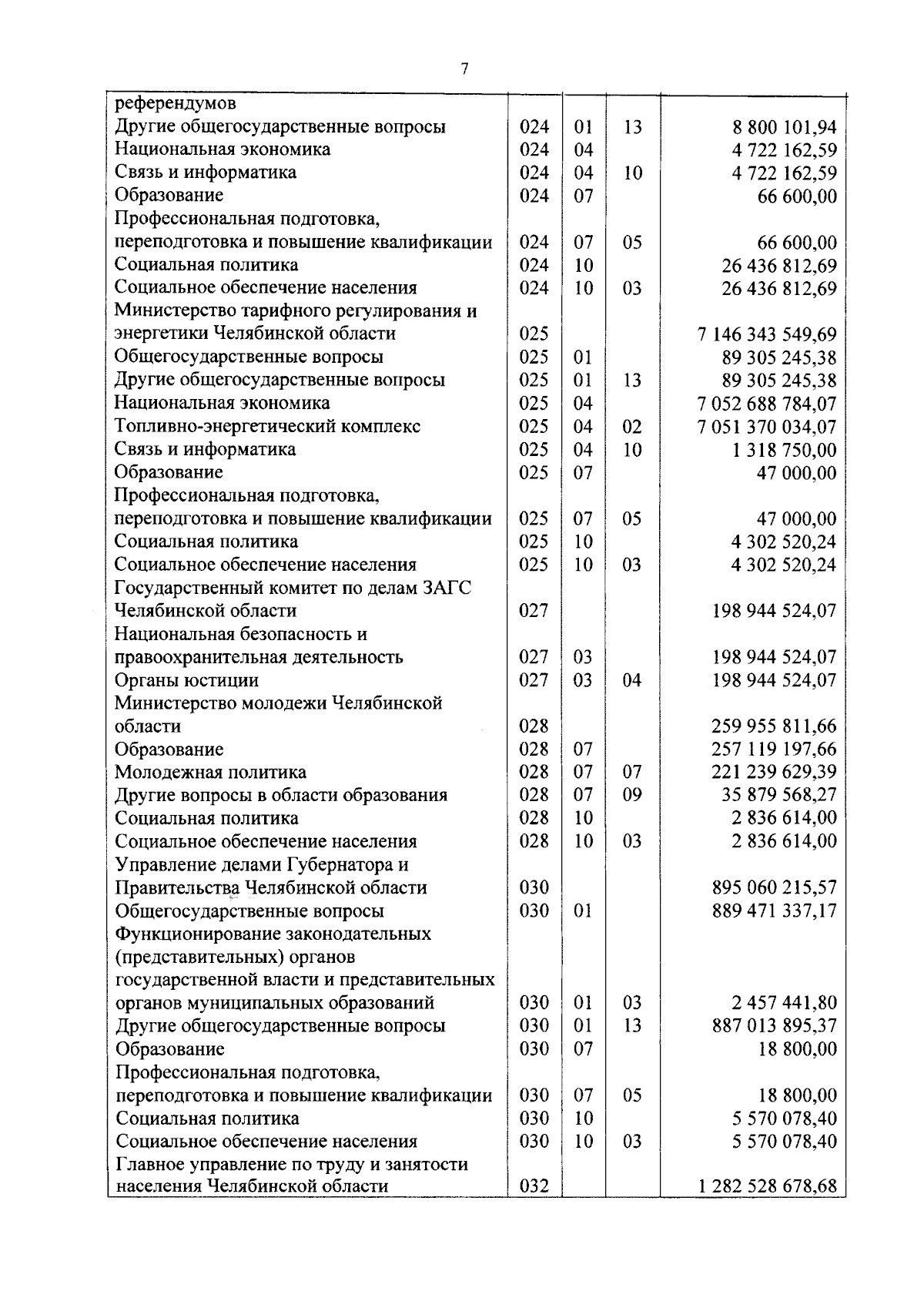 7

| референдумов | | | | |
|---|---|---|---|---|
| Другие общегосударственные вопросы | 024 | 01 | 13 | 8 800 101,94 |
| Национальная экономика | 024 | 04 | | 4 722 162,59 |
| Связь и информатика | 024 | 04 | 10 | 4 722 162,59 |
| Образование | 024 | 07 | | 66 600,00 |
| Профессиональная подготовка, переподготовка и повышение квалификации | 024 | 07 | 05 | 66 600,00 |
| Социальная политика | 024 | 10 | | 26 436 812,69 |
| Социальное обеспечение населения | 024 | 10 | 03 | 26 436 812,69 |
| Министерство тарифного регулирования и энергетики Челябинской области | 025 | | | 7 146 343 549,69 |
| Общегосударственные вопросы | 025 | 01 | | 89 305 245,38 |
| Другие общегосударственные вопросы | 025 | 01 | 13 | 89 305 245,38 |
| Национальная экономика | 025 | 04 | | 7 052 688 784,07 |
| Топливно-энергетический комплекс | 025 | 04 | 02 | 7 051 370 034,07 |
| Связь и информатика | 025 | 04 | 10 | 1 318 750,00 |
| Образование | 025 | 07 | | 47 000,00 |
| Профессиональная подготовка, переподготовка и повышение квалификации | 025 | 07 | 05 | 47 000,00 |
| Социальная политика | 025 | 10 | | 4 302 520,24 |
| Социальное обеспечение населения | 025 | 10 | 03 | 4 302 520,24 |
| Государственный комитет по делам ЗАГС Челябинской области | 027 | | | 198 944 524,07 |
| Национальная безопасность и правоохранительная деятельность | 027 | 03 | | 198 944 524,07 |
| Органы юстиции | 027 | 03 | 04 | 198 944 524,07 |
| Министерство молодежи Челябинской области | 028 | | | 259 955 811,66 |
| Образование | 028 | 07 | | 257 119 197,66 |
| Молодежная политика | 028 | 07 | 07 | 221 239 629,39 |
| Другие вопросы в области образования | 028 | 07 | 09 | 35 879 568,27 |
| Социальная политика | 028 | 10 | | 2 836 614,00 |
| Социальное обеспечение населения | 028 | 10 | 03 | 2 836 614,00 |
| Управление делами Губернатора и Правительства Челябинской области | 030 | | | 895 060 215,57 |
| Общегосударственные вопросы | 030 | 01 | | 889 471 337,17 |
| Функционирование законодательных (представительных) органов государственной власти и представительных органов муниципальных образований | 030 | 01 | 03 | 2 457 441,80 |
| Другие общегосударственные вопросы | 030 | 01 | 13 | 887 013 895,37 |
| Образование | 030 | 07 | | 18 800,00 |
| Профессиональная подготовка, переподготовка и повышение квалификации | 030 | 07 | 05 | 18 800,00 |
| Социальная политика | 030 | 10 | | 5 570 078,40 |
| Социальное обеспечение населения | 030 | 10 | 03 | 5 570 078,40 |
| Главное управление по труду и занятости населения Челябинской области | 032 | | | 1 282 528 678,68 |